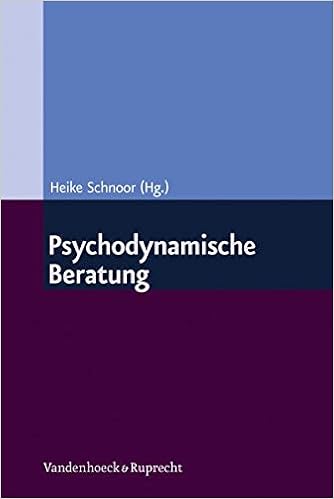 Heike Schnoor (Hg.)

Psychodynamische Beratung

Vandenhoeck & Ruprecht